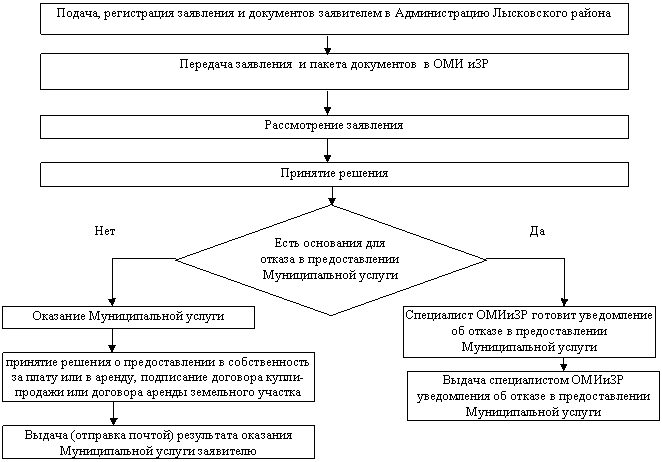 Подача, регистрация заявления и документов заявителем в Администрацию Лысковского района

Передача заявления и пакета документов в ОМИ иЗР

Рассмотрение заявления

Принятие решения

Нет

Есть основания для отказа в предоставлении Муниципальной услуги

Да

Оказание Муниципальной услуги

принятие решения о предоставлении в собственность за плату или в аренду, подписание договора купли-продажи или договора аренды земельного участка

Выдача (отправка почтой) результата оказания Муниципальной услуги заявителю

Специалист ОМИиЗР готовит уведомление об отказе в предоставлении Муниципальной услуги

Выдача специалистом ОМИиЗР уведомления об отказе в предоставлении Муниципальной услуги